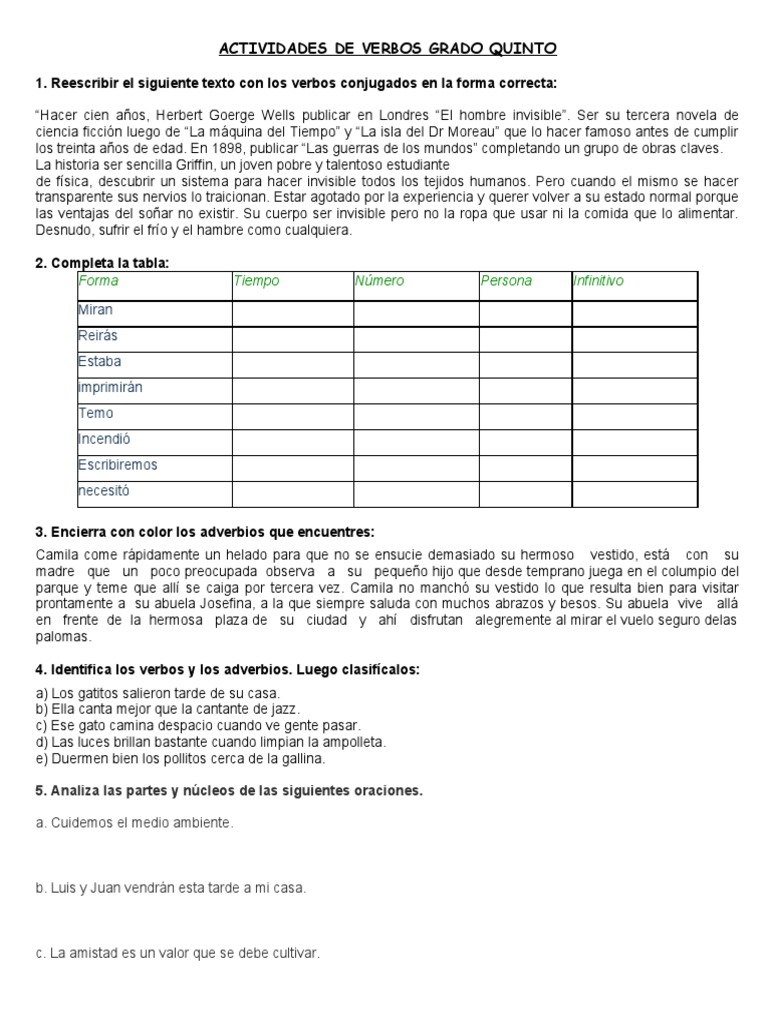 ACTIVIDADES DE VERBOS GRADO QUINTO

1. Reescribir el siguiente texto con los verbos conjugados en la forma correcta:

“Hacer cien años, Herbert Goerge Wells publicar en Londres “El hombre invisible”. Ser su tercera novela de ciencia ficción luego de “La máquina del Tiempo” y “La isla del Dr Moreau” que lo hacer famoso antes de cumplir los treinta años de edad. En 1898, publicar “Las guerras de los mundos” completando un grupo de obras claves.
La historia ser sencilla Griffin, un joven pobre y talentoso estudiante
de física, descubrir un sistema para hacer invisible todos los tejidos humanos. Pero cuando el mismo se hacer transparente sus nervios lo traicionan. Estar agotado por la experiencia y querer volver a su estado normal porque las ventajas del soñar no existir. Su cuerpo ser invisible pero no la ropa que usar ni la comida que lo alimentar. Desnudo, sufrir el frío y el hambre como cualquiera.

2. Completa la tabla:

| Forma | Tiempo | Número | Persona | Infinitivo |
|---|---|---|---|---|
| Miran | | | | |
| Reirás | | | | |
| Estaba | | | | |
| imprimirán | | | | |
| Temo | | | | |
| Incendió | | | | |
| Escribiremos | | | | |
| necesitó | | | | |

3. Encierra con color los adverbios que encuentres:

Camila come rápidamente un helado para que no se ensucie demasiado su hermoso vestido, está con su madre que un poco preocupada observa a su pequeño hijo que desde temprano juega en el columpio del parque y teme que allí se caiga por tercera vez. Camila no manchó su vestido lo que resulta bien para visitar prontamente a su abuela Josefina, a la que siempre saluda con muchos abrazos y besos. Su abuela vive allá en frente de la hermosa plaza de su ciudad y ahí disfrutan alegremente al mirar el vuelo seguro delas palomas.

4. Identifica los verbos y los adverbios. Luego clasifícalos:

a) Los gatitos salieron tarde de su casa.
b) Ella canta mejor que la cantante de jazz.
c) Ese gato camina despacio cuando ve gente pasar.
d) Las luces brillan bastante cuando limpian la ampolleta.
e) Duermen bien los pollitos cerca de la gallina.

5. Analiza las partes y núcleos de las siguientes oraciones.

a. Cuidemos el medio ambiente.

b. Luis y Juan vendrán esta tarde a mi casa.

c. La amistad es un valor que se debe cultivar.